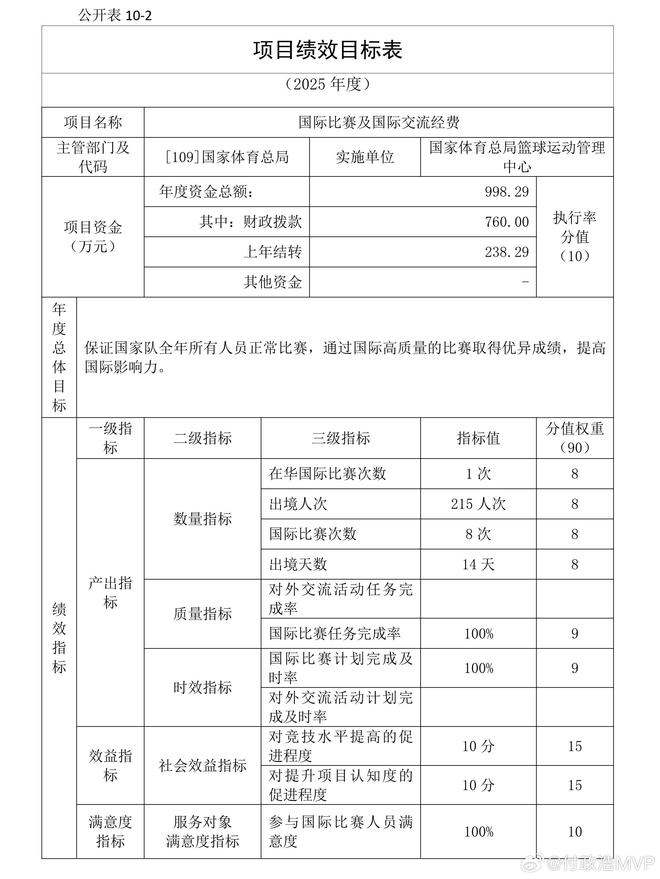 公开表10-2

项目绩效目标表

（2025年度）

项目名称 国际比赛及国际交流经费

主管部门及代码 [109]国家体育总局 实施单位 国家体育总局篮球运动管理中心

项目资金（万元）
年度资金总额： 998.29
其中：财政拨款 760.00
上年结转 238.29
其他资金 -
执行率分值（10）

年度总体目标
保证国家队全年所有人员正常比赛，通过国际高质量的比赛取得优异成绩，提高国际影响力。

| 绩效指标 | 一级指标 | 二级指标 | 三级指标 | 指标值 | 分值权重（90） |
|---|---|---|---|---|---|
| | 产出指标 | 数量指标 | 在华国际比赛次数 | 1次 | 8 |
| | | | 出境人次 | 215人次 | 8 |
| | | | 国际比赛次数 | 8次 | 8 |
| | | | 出境天数 | 14天 | 8 |
| | | 质量指标 | 对外交流活动任务完成率 | | |
| | | | 国际比赛任务完成率 | 100% | 9 |
| | | 时效指标 | 国际比赛计划完成及时率 | 100% | 9 |
| | | | 对外交流活动计划完成及时率 | | |
| | 效益指标 | 社会效益指标 | 对竞技水平提高的促进程度 | 10分 | 15 |
| | | | 对提升项目认知度的促进程度 | 10分 | 15 |
| | 满意度指标 | 服务对象满意度指标 | 参与国际比赛人员满意度 | 100% | 10 |

@付政浩MVP